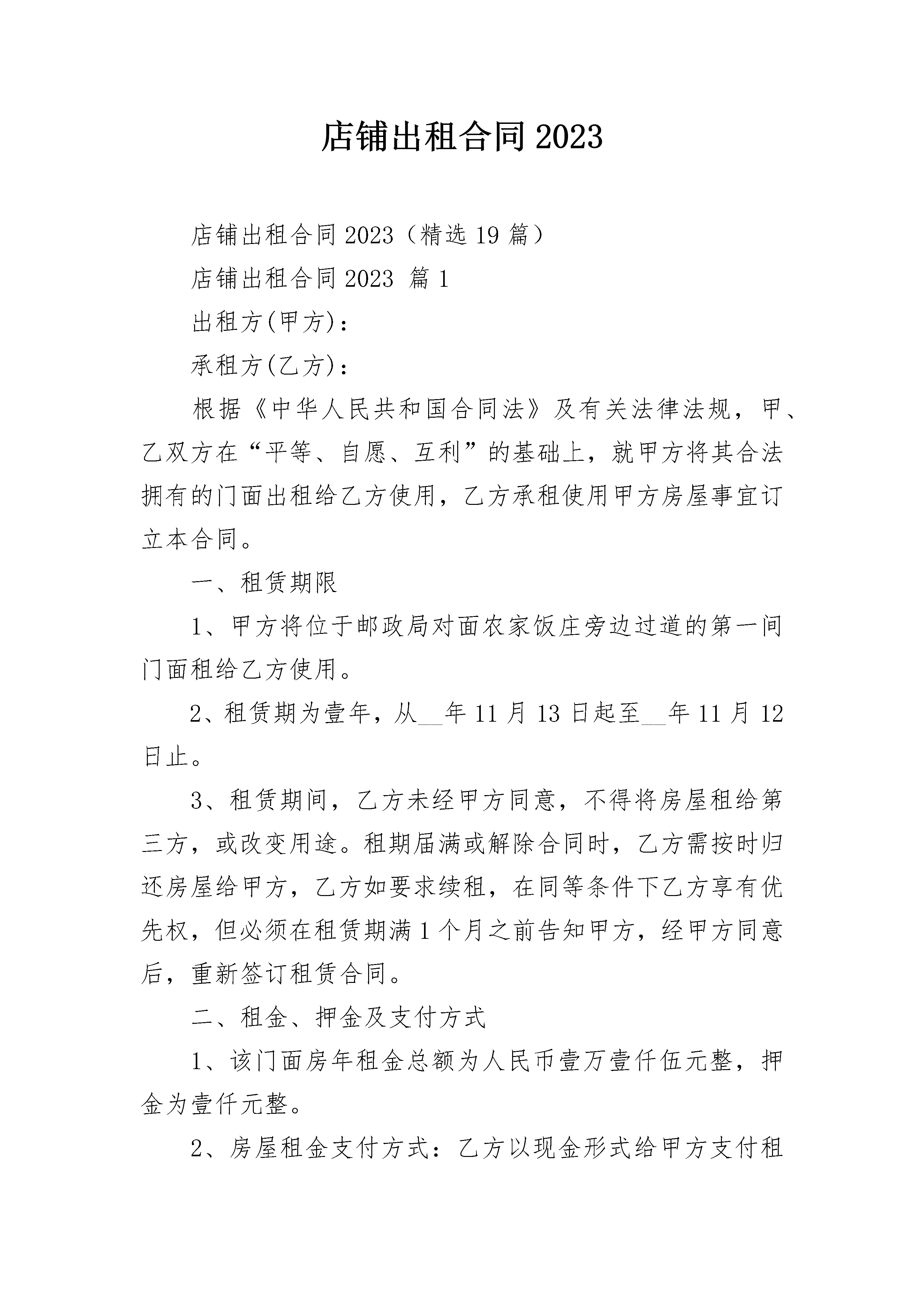 店铺出租合同2023

店铺出租合同2023（精选19篇）

店铺出租合同2023 篇1

出租方(甲方)：

承租方(乙方)：

根据《中华人民共和国合同法》及有关法律法规，甲、乙双方在“平等、自愿、互利”的基础上，就甲方将其合法拥有的门面出租给乙方使用，乙方承租使用甲方房屋事宜订立本合同。

一、租赁期限

1、甲方将位于邮政局对面农家饭庄旁边过道的第一间门面租给乙方使用。

2、租赁期为壹年，从__年11月13日起至__年11月12日止。

3、租赁期间，乙方未经甲方同意，不得将房屋租给第三方，或改变用途。租期届满或解除合同时，乙方需按时归还房屋给甲方，乙方如要求续租，在同等条件下乙方享有优先权，但必须在租赁期满1个月之前告知甲方，经甲方同意后，重新签订租赁合同。

二、租金、押金及支付方式

1、该门面房年租金总额为人民币壹万壹仟伍元整，押金为壹仟元整。

2、房屋租金支付方式：乙方以现金形式给甲方支付租